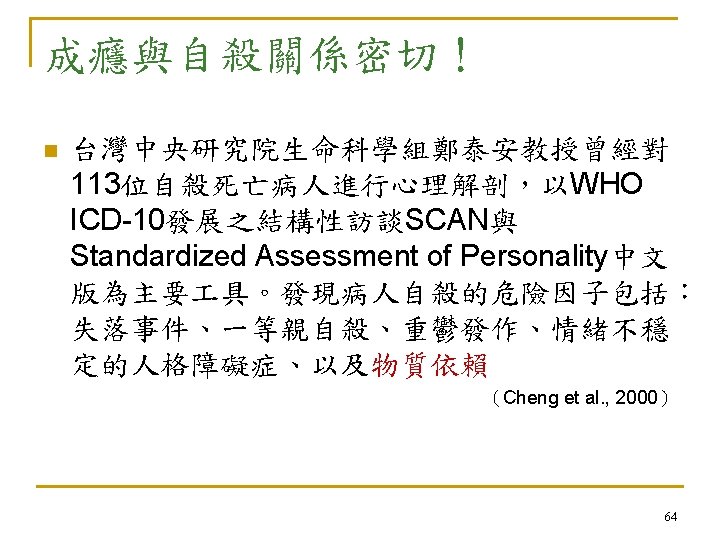 成癮與自殺關係密切！

台灣中央研究院生命科學組鄭泰安教授曾經對113位自殺死亡病人進行心理解剖，以WHO ICD-10發展之結構性訪談SCAN與Standardized Assessment of Personality中文版為主要工具。發現病人自殺的危險因子包括：失落事件、一等親自殺、重鬱發作、情緒不穩定的人格障礙症、以及物質依賴

（Cheng et al., 2000）

64